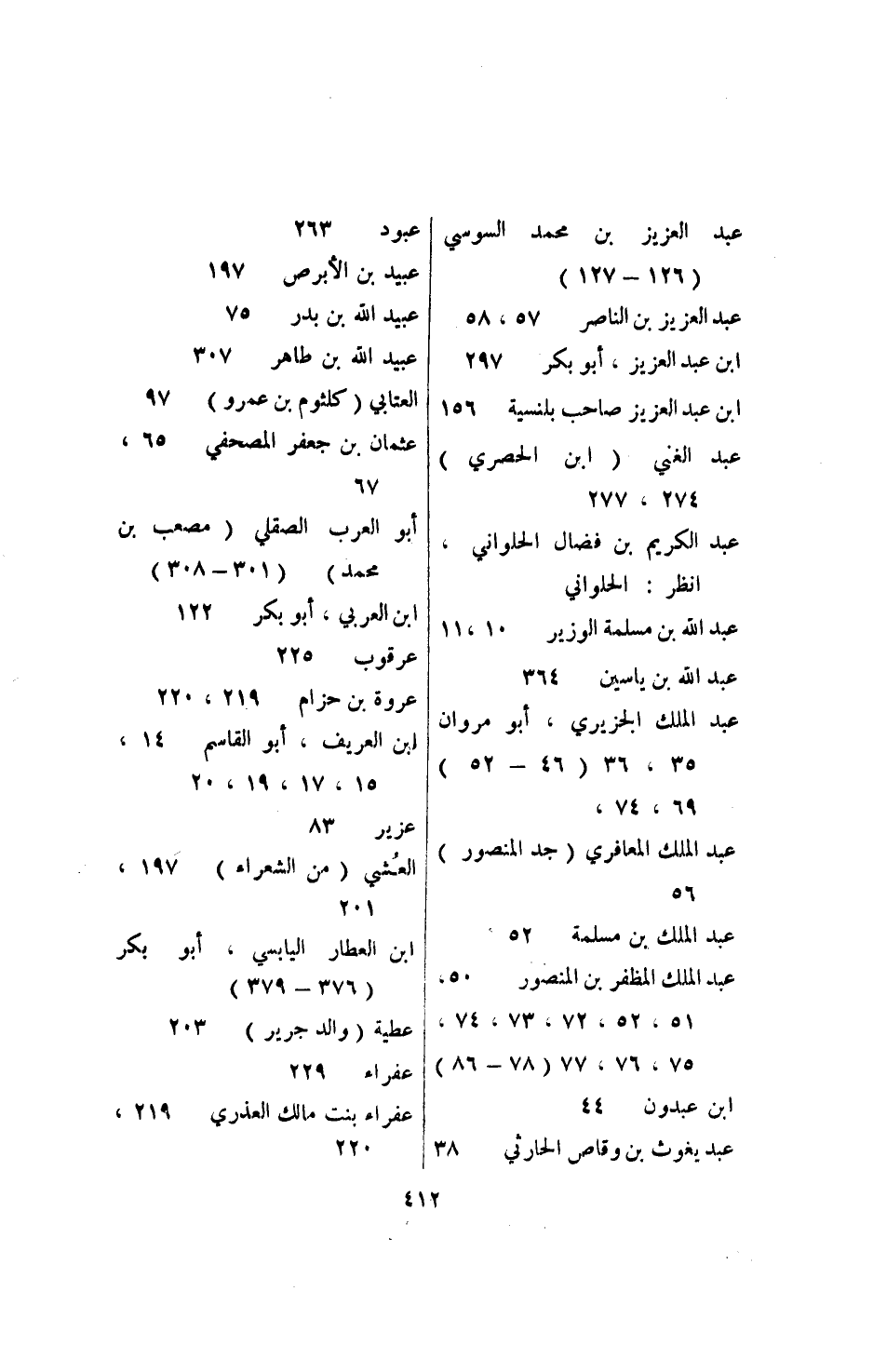 عبد العزيز بن محمد السوسي ( ١٢٦ – ١٢٧ )
عبد العزيز بن الناصر ٥٧ ، ٥٨
ابن عبد العزيز ، أبو بكر ٢٩٧
ابن عبد العزيز صاحب بلنسية ١٥٦
عبد الغني ( ابن الحصري ) ٢٧٤ ، ٢٧٧
عبد الكريم بن فضال الحلواني ، انظر : الحلواني
عبد الله بن مسلمة الوزير ١٠ ، ١١
عبد الله بن ياسين ٣٦٤
عبد الملك الجزيري ، أبو مروان ٣٥ ، ٣٦ ( ٤٦ – ٥٢ ) ٦٩ ، ٧٤ ،
عبد الملك المعافري ( جد المنصور ) ٥٦
عبد الملك بن مسلمة ٥٢
عبد الملك المظفر بن المنصور ٥٠ ، ٥١ ، ٥٢ ، ٧٢ ، ٧٣ ، ٧٤ ، ٧٥ ، ٧٦ ، ٧٧ ( ٧٨ – ٨٦ )
ابن عبدون ٤٤
عبد يغوث بن وقاص الحارثي ٣٨

عبود ٢٦٣
عبيد بن الأبرص ١٩٧
عبيد الله بن بدر ٧٥
عبيد الله بن طاهر ٣٠٧
العتابي ( كلثوم بن عمرو ) ٩٧
عثمان بن جعفر المصحفي ٦٥ ، ٦٧
أبو العرب الصقلي ( مصعب بن محمد ) ( ٣٠١ – ٣٠٨ )
ابن العربي ، أبو بكر ١٢٢
عرقوب ٢٢٥
عروة بن حزام ٢١٩ ، ٢٢٠
ابن العريف ، أبو القاسم ١٤ ، ١٥ ، ١٧ ، ١٩ ، ٢٠
عزير ٨٣
العُشي ( من الشعراء ) ١٩٧ ، ٢٠١
ابن العطار اليابسي ، أبو بكر ( ٣٧٦ – ٣٧٩ )
عطية ( والد جرير ) ٢٠٣
عفراء ٢٢٩
عفراء بنت مالك العذري ٢١٩ ، ٢٢٠

٤١٢